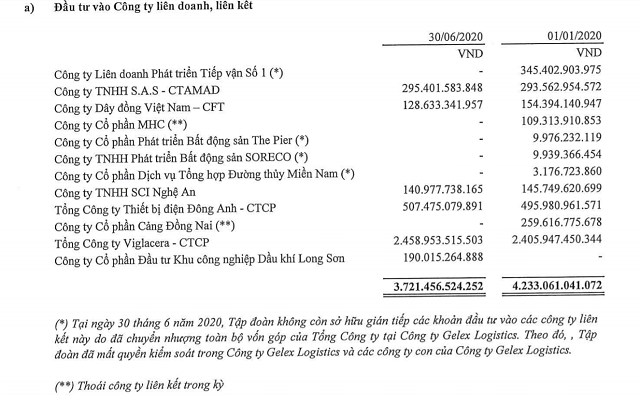 a) Đầu tư vào Công ty liên doanh, liên kết

| | 30/06/2020 | 01/01/2020 |
|---|---|---|
| | VND | VND |
| Công ty Liên doanh Phát triển Tiếp vận Số 1 (*) | - | 345.402.903.975 |
| Công ty TNHH S.A.S - CTAMAD | 295.401.583.848 | 293.562.954.572 |
| Công ty Dây đồng Việt Nam – CFT | 128.633.341.957 | 154.394.140.947 |
| Công ty Cổ phần MHC (**) | - | 109.313.910.853 |
| Công ty Cổ phần Phát triển Bất động sản The Pier (*) | - | 9.976.232.119 |
| Công ty TNHH Phát triển Bất động sản SORECO (*) | - | 9.939.366.454 |
| Công ty Cổ phần Dịch vụ Tổng hợp Đường thủy Miền Nam (*) | - | 3.176.723.860 |
| Công ty TNHH SCI Nghệ An | 140.977.738.165 | 145.749.620.699 |
| Tổng Công ty Thiết bị điện Đông Anh - CTCP | 507.475.079.891 | 495.980.961.571 |
| Công ty Cổ phần Cảng Đồng Nai (**) | - | 259.616.775.678 |
| Tổng Công ty Viglacera - CTCP | 2.458.953.515.503 | 2.405.947.450.344 |
| Công ty Cổ phần Đầu tư Khu công nghiệp Dầu khí Long Sơn | 190.015.264.888 | - |
| | 3.721.456.524.252 | 4.233.061.041.072 |

(*) Tại ngày 30 tháng 6 năm 2020, Tập đoàn không còn sở hữu gián tiếp các khoản đầu tư vào các công ty liên kết này do đã chuyển nhượng toàn bộ vốn góp của Tổng Công ty tại Công ty Gelex Logistics. Theo đó, , Tập đoàn đã mất quyền kiểm soát trong Công ty Gelex Logistics và các công ty con của Công ty Gelex Logistics.

(**) Thoái công ty liên kết trong kỳ